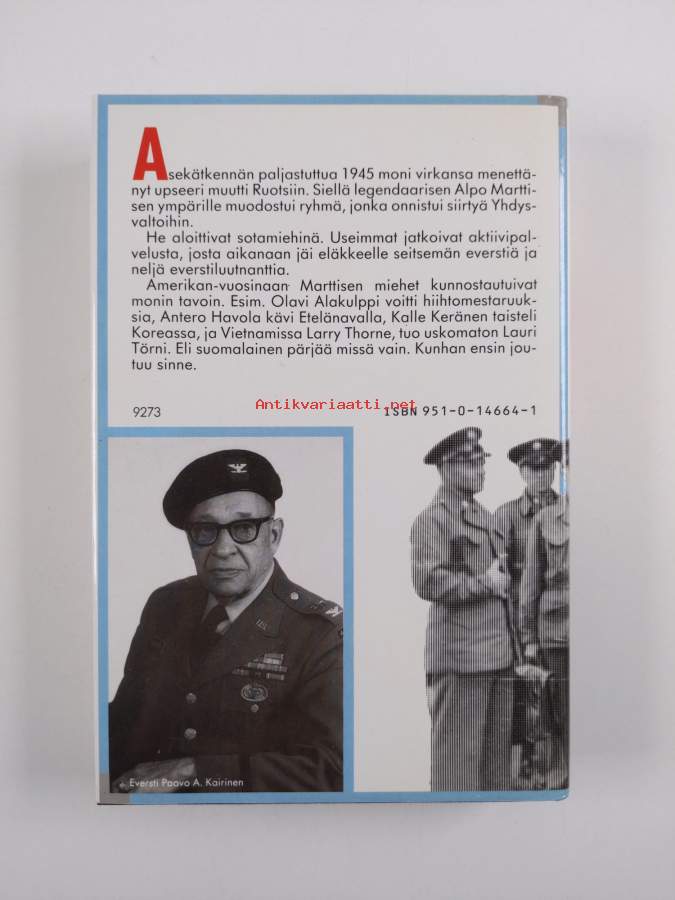 Asekätkennän paljastuttua 1945 moni virkansa menettänyt upseeri muutti Ruotsiin. Siellä legendaarisen Alpo Marttisen ympärille muodostui ryhmä, jonka onnistui siirtyä Yhdysvaltoihin.

He aloittivat sotamiehinä. Useimmat jatkoivat aktiivipalvelusta, josta aikanaan jäi eläkkeelle seitsemän everstiä ja neljä everstiluutnanttia.

Amerikan-vuosinaan Marttisen miehet kunnostautuivat monin tavoin. Esim. Olavi Alakulppi voitti hiihtomestaruuksia, Antero Havola kävi Etelänavalla, Kalle Keränen taisteli Koreassa, ja Vietnamissa Larry Thorne, tuo uskomaton Lauri Törni. Eli suomalainen pärjää missä vain. Kunhan ensin joutuu sinne.

9273 Antikvariaatti.net ISBN 951-0-14664-1

Eversti Paavo A. Kairinen